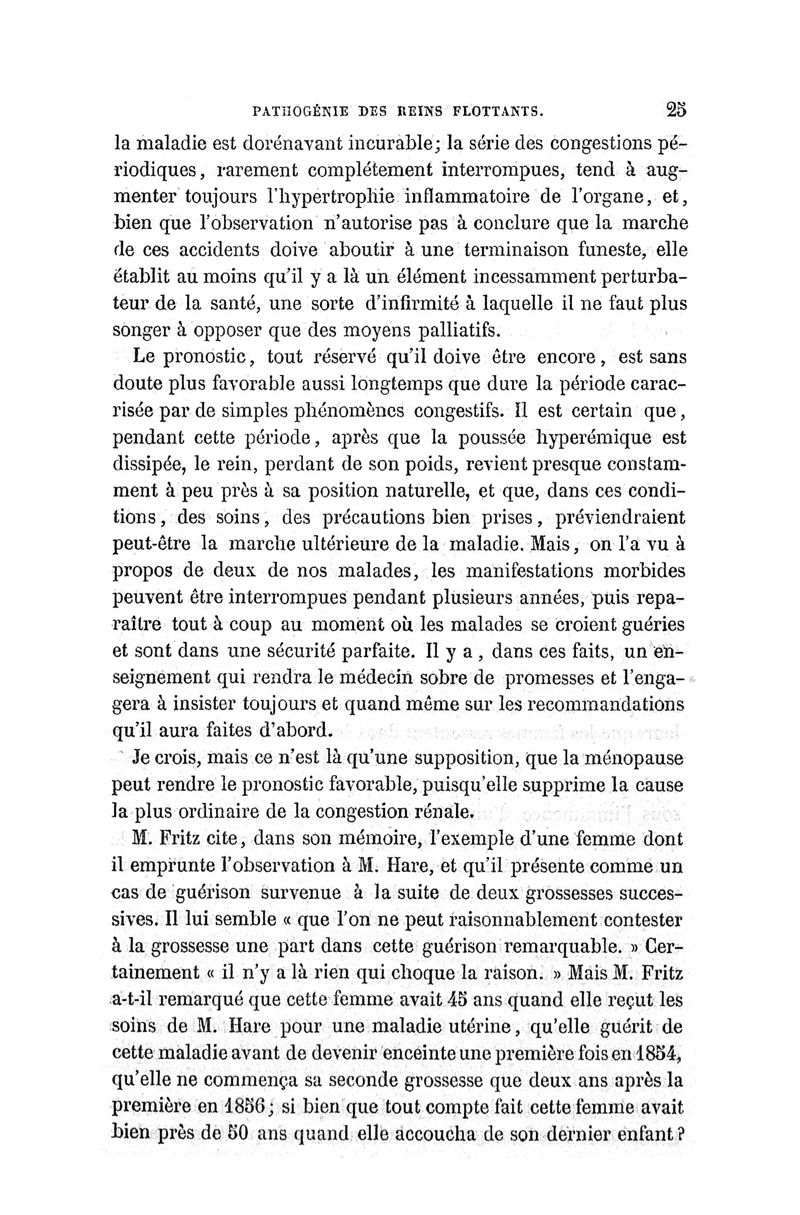 PATHOGÉNIE DES REINS FLOTTANTS. 25

la maladie est dorénavant incurable; la série des congestions périodiques, rarement complétement interrompues, tend à augmenter toujours l'hypertrophie inflammatoire de l'organe, et, bien que l'observation n'autorise pas à conclure que la marche de ces accidents doive aboutir à une terminaison funeste, elle établit au moins qu'il y a là un élément incessamment perturbateur de la santé, une sorte d'infirmité à laquelle il ne faut plus songer à opposer que des moyens palliatifs.

Le pronostic, tout réservé qu'il doive être encore, est sans doute plus favorable aussi longtemps que dure la période caracrisée par de simples phénomènes congestifs. Il est certain que, pendant cette période, après que la poussée hyperémique est dissipée, le rein, perdant de son poids, revient presque constamment à peu près à sa position naturelle, et que, dans ces conditions, des soins, des précautions bien prises, préviendraient peut-être la marche ultérieure de la maladie. Mais, on l'a vu à propos de deux de nos malades, les manifestations morbides peuvent être interrompues pendant plusieurs années, puis reparaître tout à coup au moment où les malades se croient guéries et sont dans une sécurité parfaite. Il y a, dans ces faits, un enseignement qui rendra le médecin sobre de promesses et l'engagera à insister toujours et quand même sur les recommandations qu'il aura faites d'abord.

Je crois, mais ce n'est là qu'une supposition, que la ménopause peut rendre le pronostic favorable, puisqu'elle supprime la cause la plus ordinaire de la congestion rénale.

M. Fritz cite, dans son mémoire, l'exemple d'une femme dont il emprunte l'observation à M. Hare, et qu'il présente comme un cas de guérison survenue à la suite de deux grossesses successives. Il lui semble « que l'on ne peut raisonnablement contester à la grossesse une part dans cette guérison remarquable. » Certainement « il n'y a là rien qui choque la raison. » Mais M. Fritz a-t-il remarqué que cette femme avait 45 ans quand elle reçut les soins de M. Hare pour une maladie utérine, qu'elle guérit de cette maladie avant de devenir enceinte une première fois en 1854, qu'elle ne commença sa seconde grossesse que deux ans après la première en 1856; si bien que tout compte fait cette femme avait bien près de 50 ans quand elle accoucha de son dernier enfant?